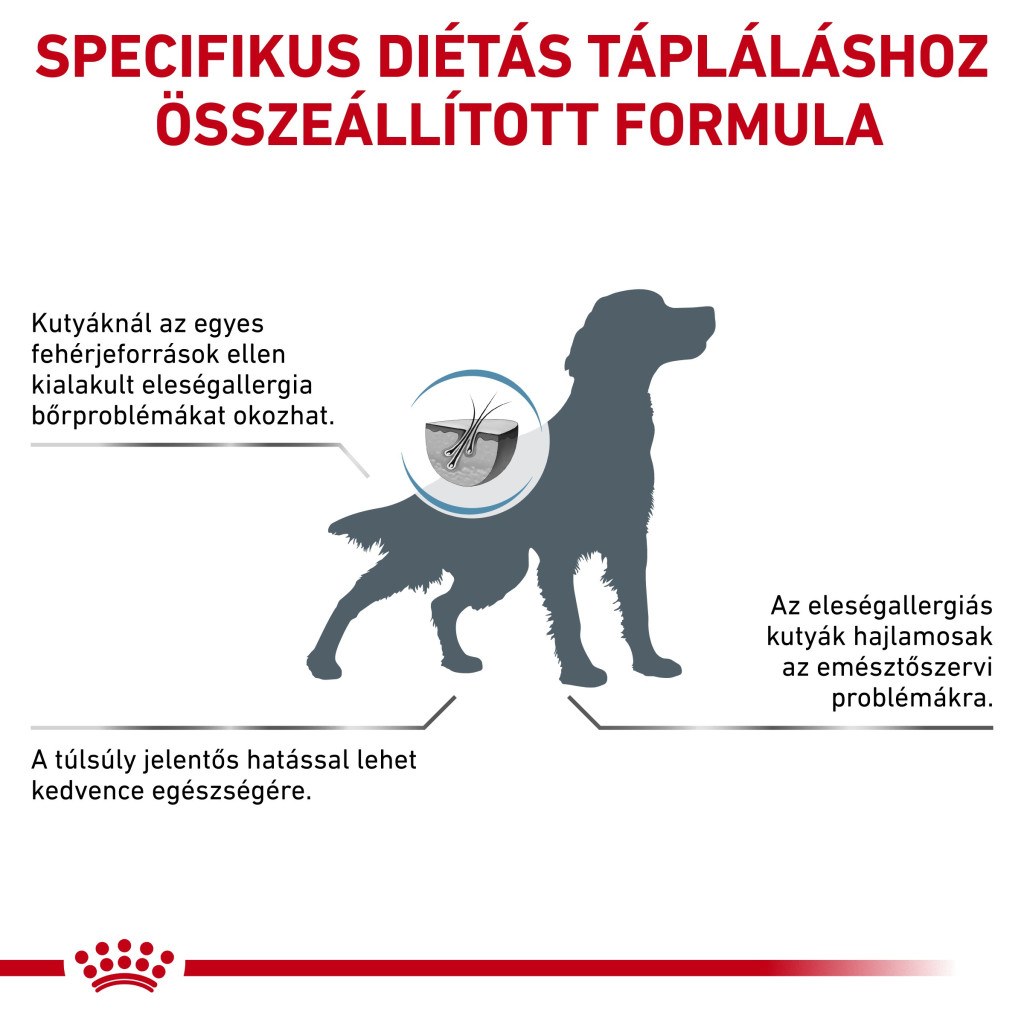 SPECIFIKUS DIÉTÁS TÁPLÁLÁSHOZ ÖSSZEÁLLÍTOTT FORMULA

Kutyáknál az egyes fehérjeforrások ellen kialakult eleségallergia bőrproblémákat okozhat.

Az eleségallergiás kutyák hajlamosak az emésztőszervi problémákra.

A túlsúly jelentős hatással lehet kedvence egészségére.